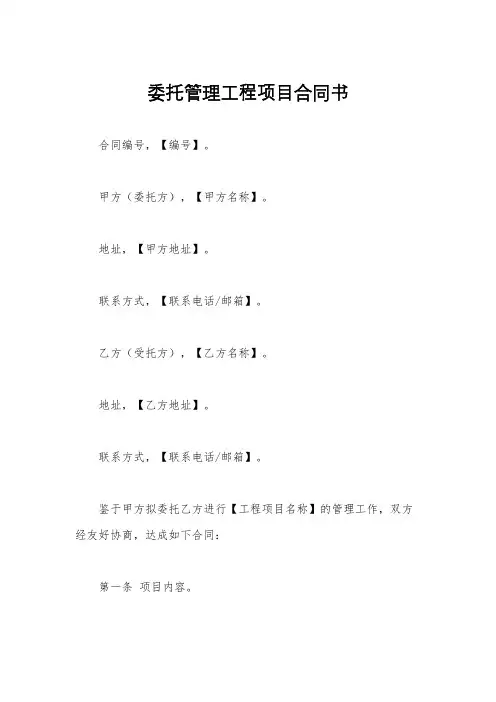 委托管理工程项目合同书

合同编号，【编号】。

甲方（委托方），【甲方名称】。

地址，【甲方地址】。

联系方式，【联系电话/邮箱】。

乙方（受托方），【乙方名称】。

地址，【乙方地址】。

联系方式，【联系电话/邮箱】。

鉴于甲方拟委托乙方进行【工程项目名称】的管理工作，双方经友好协商，达成如下合同：

第一条 项目内容。